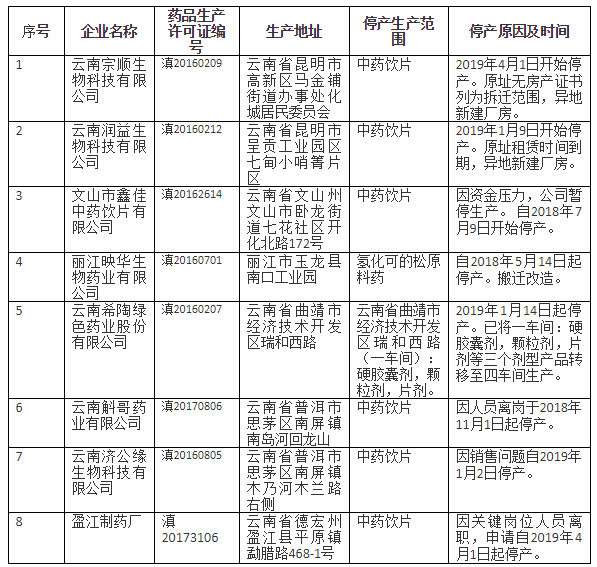 | 序号 | 企业名称 | 药品生产许可证编号 | 生产地址 | 停产生产范围 | 停产原因及时间 |
|---|---|---|---|---|---|
| 1 | 云南宗顺生物科技有限公司 | 滇20160209 | 云南省昆明市高新区马金铺街道办事处化城居民委员会 | 中药饮片 | 2019年4月1日开始停产。原址无房产证书列为拆迁范围，异地新建厂房。 |
| 2 | 云南润益生物科技有限公司 | 滇20160212 | 云南省昆明市呈贡工业园区七甸小哨箐片区 | 中药饮片 | 2019年1月9日开始停产。原址租赁时间到期，异地新建厂房。 |
| 3 | 文山市鑫佳中药饮片有限公司 | 滇20162614 | 云南省文山州文山市卧龙街道七花社区开化北路172号 | 中药饮片 | 因资金压力，公司暂停生产。自2018年7月9日开始停产。 |
| 4 | 丽江映华生物药业有限公司 | 滇20160701 | 丽江市玉龙县南口工业园 | 氢化可的松原料药 | 自2018年5月14日起停产。搬迁改造。 |
| 5 | 云南希陶绿色药业股份有限公司 | 滇20160207 | 云南省曲靖市经济技术开发区瑞和西路 | 云南省曲靖市经济技术开发区瑞和西路（一车间）：硬胶囊剂，颗粒剂，片剂。 | 2019年1月14日起停产。已将一车间：硬胶囊剂，颗粒剂，片剂等三个剂型产品转移至四车间生产。 |
| 6 | 云南斛哥药业有限公司 | 滇20170806 | 云南省普洱市思茅区南屏镇南岛河回龙山 | 中药饮片 | 因人员离岗于2018年11月1日起停产。 |
| 7 | 云南济公缘生物科技有限公司 | 滇20160805 | 云南省普洱市思茅区南屏镇木乃河木兰路右侧 | 中药饮片 | 因销售问题自2019年1月2日停产。 |
| 8 | 盈江制药厂 | 滇20173106 | 云南省德宏州盈江县平原镇勐腊路468-1号 | 中药饮片 | 因关键岗位人员离职，申请自2019年4月1日起停产。 |